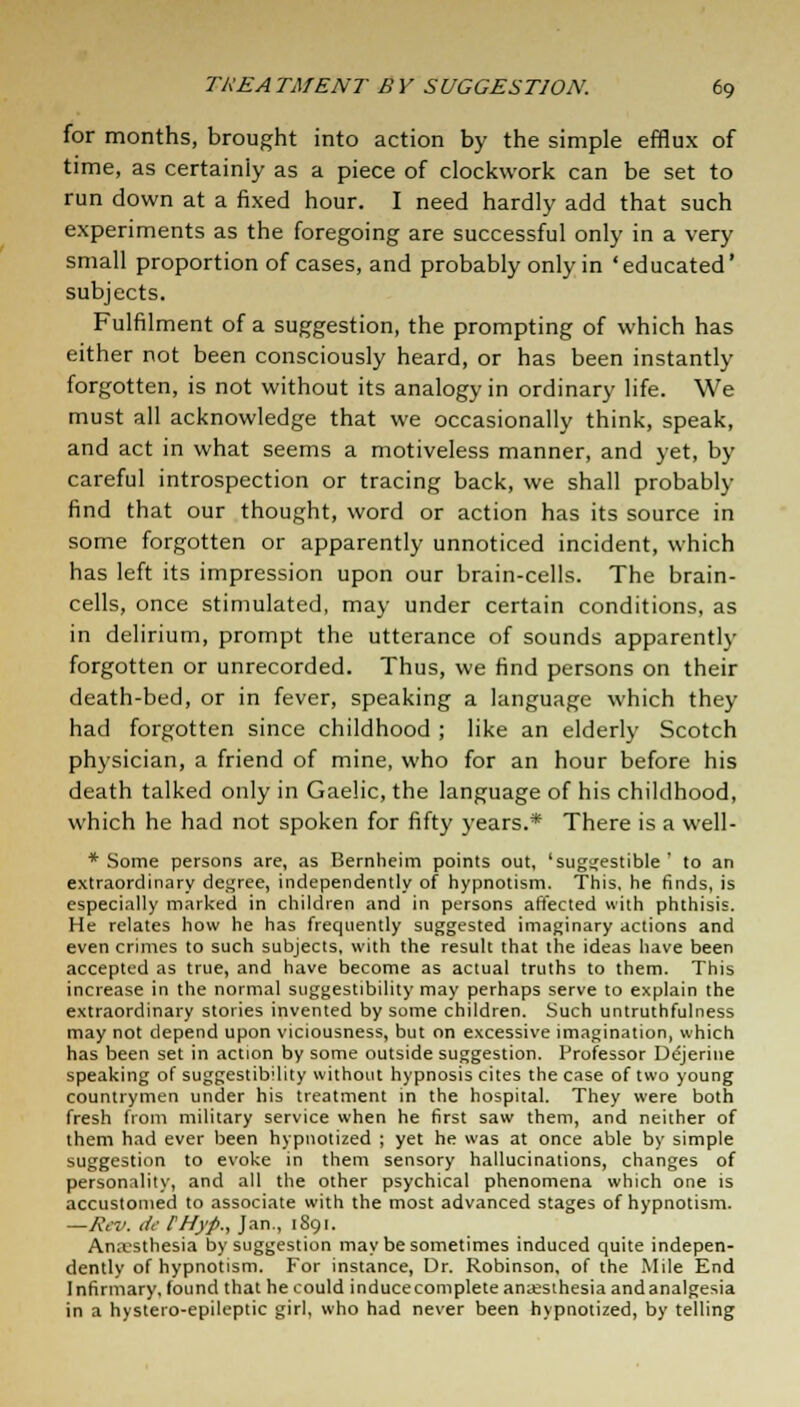 TREATMENT BY SUGGESTION. 69

for months, brought into action by the simple efflux of time, as certainly as a piece of clockwork can be set to run down at a fixed hour. I need hardly add that such experiments as the foregoing are successful only in a very small proportion of cases, and probably only in 'educated' subjects.

Fulfilment of a suggestion, the prompting of which has either not been consciously heard, or has been instantly forgotten, is not without its analogy in ordinary life. We must all acknowledge that we occasionally think, speak, and act in what seems a motiveless manner, and yet, by careful introspection or tracing back, we shall probably find that our thought, word or action has its source in some forgotten or apparently unnoticed incident, which has left its impression upon our brain-cells. The brain-cells, once stimulated, may under certain conditions, as in delirium, prompt the utterance of sounds apparently forgotten or unrecorded. Thus, we find persons on their death-bed, or in fever, speaking a language which they had forgotten since childhood ; like an elderly Scotch physician, a friend of mine, who for an hour before his death talked only in Gaelic, the language of his childhood, which he had not spoken for fifty years.* There is a well-

* Some persons are, as Bernheim points out, 'suggestible' to an extraordinary degree, independently of hypnotism. This, he finds, is especially marked in children and in persons affected with phthisis. He relates how he has frequently suggested imaginary actions and even crimes to such subjects, with the result that the ideas have been accepted as true, and have become as actual truths to them. This increase in the normal suggestibility may perhaps serve to explain the extraordinary stories invented by some children. Such untruthfulness may not depend upon viciousness, but on excessive imagination, which has been set in action by some outside suggestion. Professor Déjerine speaking of suggestibility without hypnosis cites the case of two young countrymen under his treatment in the hospital. They were both fresh from military service when he first saw them, and neither of them had ever been hypnotized ; yet he was at once able by simple suggestion to evoke in them sensory hallucinations, changes of personality, and all the other psychical phenomena which one is accustomed to associate with the most advanced stages of hypnotism. —Rev. de l'Hyp., Jan., 1891.

Anæsthesia by suggestion may be sometimes induced quite independently of hypnotism. For instance, Dr. Robinson, of the Mile End Infirmary, found that he could induce complete anæsthesia and analgesia in a hystero-epileptic girl, who had never been hypnotized, by telling